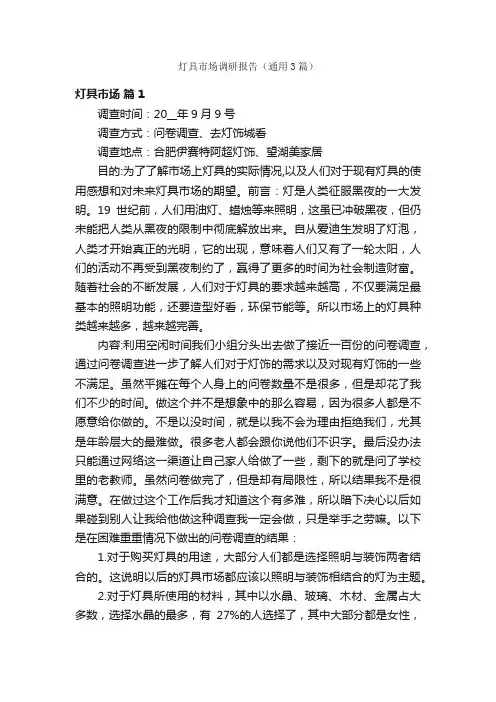 灯具市场调研报告（通用3篇）

灯具市场 篇1

调查时间：20__年9月9号

调查方式：问卷调查、去灯饰城看

调查地点：合肥伊赛特阿超灯饰、望湖美家居

目的:为了了解市场上灯具的实际情况,以及人们对于现有灯具的使用感想和对未来灯具市场的期望。前言：灯是人类征服黑夜的一大发明。19 世纪前，人们用油灯、蜡烛等来照明，这虽已冲破黑夜，但仍未能把人类从黑夜的限制中彻底解放出来。自从爱迪生发明了灯泡，人类才开始真正的光明，它的出现，意味着人们又有了一轮太阳，人们的活动不再受到黑夜制约了，赢得了更多的时间为社会制造财富。随着社会的不断发展，人们对于灯具的要求越来越高，不仅要满足最基本的照明功能，还要造型好看，环保节能等。所以市场上的灯具种类越来越多，越来越完善。

内容:利用空闲时间我们小组分头出去做了接近一百份的问卷调查，通过问卷调查进一步了解人们对于灯饰的需求以及对现有灯饰的一些不满足。虽然平摊在每个人身上的问卷数量不是很多，但是却花了我们不少的时间。做这个并不是想象中的那么容易，因为很多人都是不愿意给你做的。不是以没时间，就是以我不会为理由拒绝我们，尤其是年龄层大的最难做。很多老人都会跟你说他们不识字。最后没办法只能通过网络这一渠道让自己家人给做了一些，剩下的就是问了学校里的老教师。虽然问卷做完了，但是却有局限性，所以结果我不是很满意。在做过这个工作后我才知道这个有多难，所以暗下决心以后如果碰到别人让我给他做这种调查我一定会做，只是举手之劳嘛。以下是在困难重重情况下做出的问卷调查的结果：

1.对于购买灯具的用途，大部分人们都是选择照明与装饰两者结合的。这说明以后的灯具市场都应该以照明与装饰相结合的灯为主题。

2.对于灯具所使用的材料，其中以水晶、玻璃、木材、金属占大多数，选择水晶的最多，有 27%的人选择了，其中大部分都是女性，